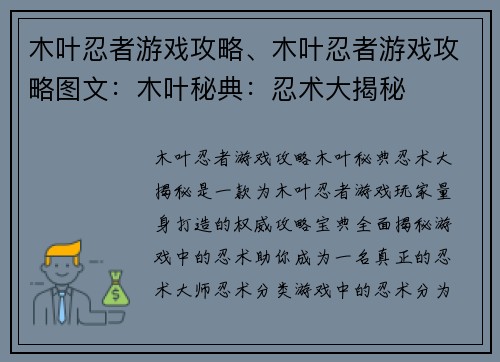 木叶忍者游戏攻略、木叶忍者游戏攻略图文：木叶秘典：忍术大揭秘

木叶忍者游戏攻略木叶秘典忍术大揭秘是一款为木叶忍者游戏玩家量身打造的权威攻略宝典全面揭秘游戏中的忍术助你成为一名真正的忍术大师忍术分类游戏中的忍术分为

$